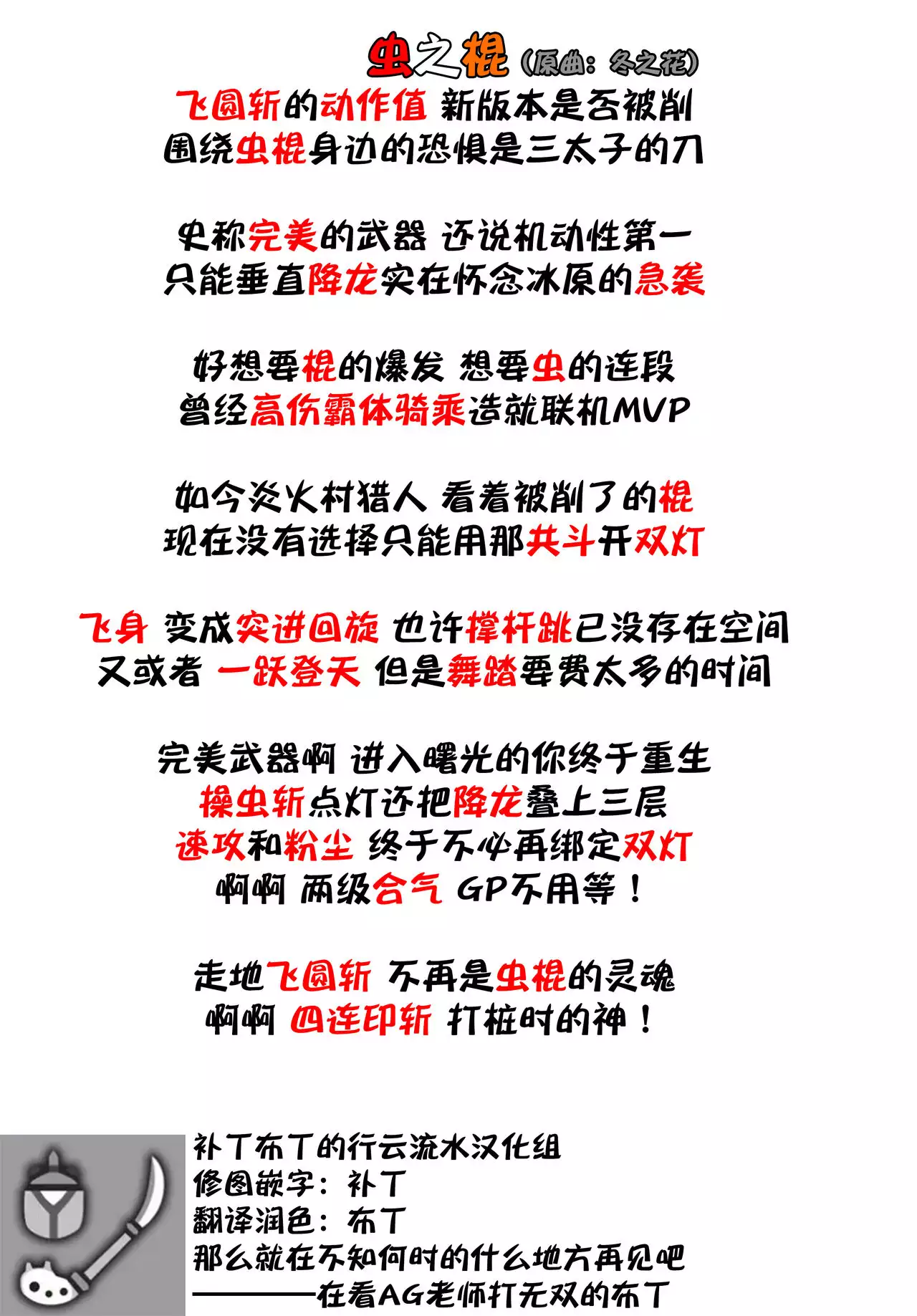 虫之棍（原曲：冬之花）

飞圆斩的动作值 新版本是否被削
围绕虫棍身边的恐惧是三太子的刀

史称完美的武器 还说机动性第一
只能垂直降龙实在怀念冰原的急袭

好想要棍的爆发 想要虫的连段
曾经高伤霸体骑乘造就联机MVP

如今炎火村猎人 看着被削了的棍
现在没有选择只能用那共斗开双灯

飞身 变成突进回旋 也许撑杆跳已没存在空间
又或者 一跃登天 但是舞踏要费太多的时间

完美武器啊 进入曙光的你终于重生
操虫斩点灯还把降龙叠上三层
速攻和粉尘 终于不必再绑定双灯
啊啊 两级合气 GP不用等！

走地飞圆斩 不再是虫棍的灵魂
啊啊 四连印斩 打桩时的神！

补丁布丁的行云流水汉化组
修图嵌字：补丁
翻译润色：布丁
那么就在不知何时的什么地方再见吧
————在看AG老师打无双的布丁